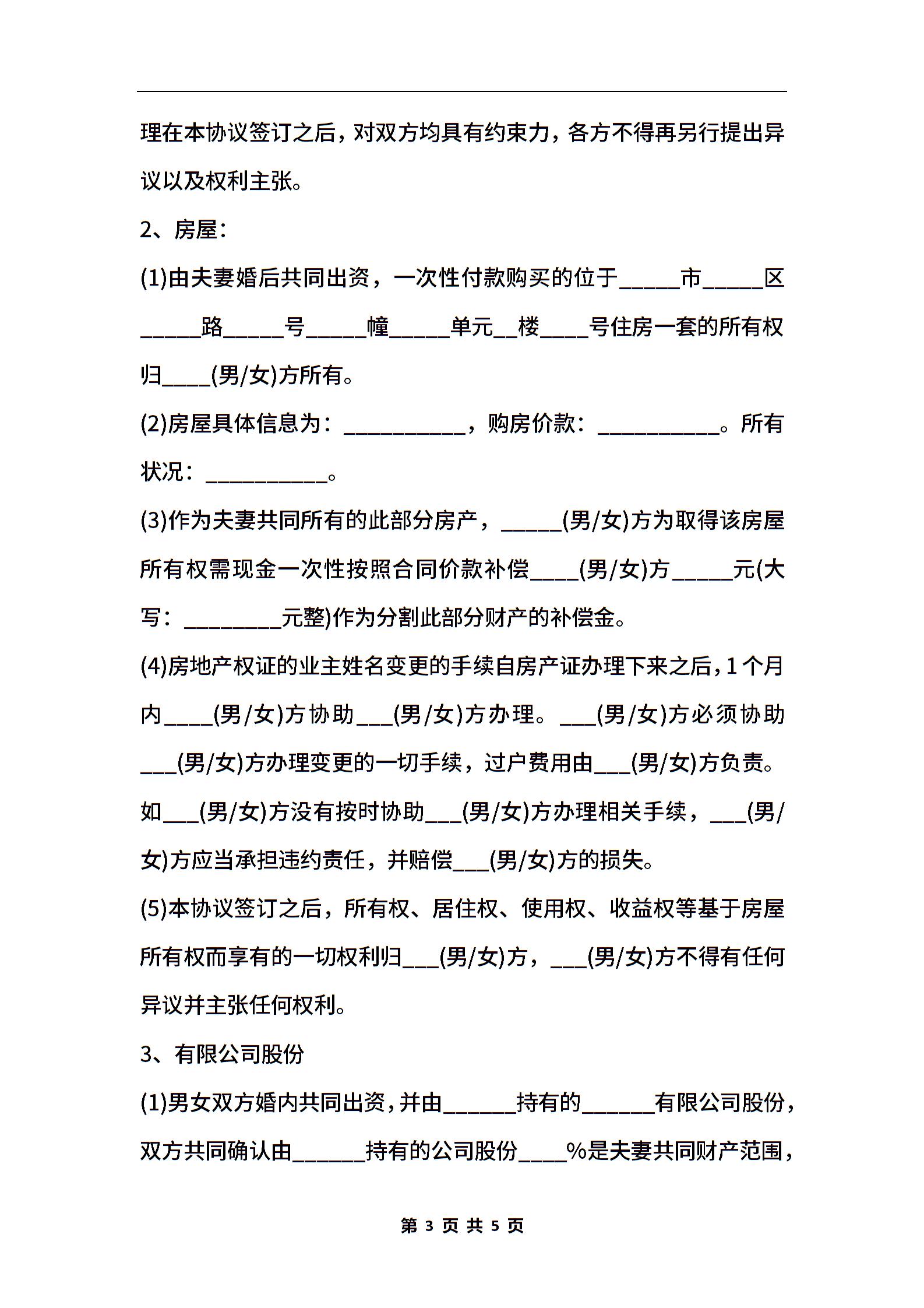 理在本协议签订之后，对双方均具有约束力，各方不得再另行提出异议以及权利主张。

2、房屋：

(1)由夫妻婚后共同出资，一次性付款购买的位于_____市_____区_____路_____号_____幢_____单元__楼____号住房一套的所有权归____(男/女)方所有。

(2)房屋具体信息为：__________，购房价款：__________。所有状况：__________。

(3)作为夫妻共同所有的此部分房产，_____(男/女)方为取得该房屋所有权需现金一次性按照合同价款补偿____(男/女)方_____元(大写：________元整)作为分割此部分财产的补偿金。

(4)房地产权证的业主姓名变更的手续自房产证办理下来之后，1个月内____(男/女)方协助___(男/女)方办理。___(男/女)方必须协助___(男/女)方办理变更的一切手续，过户费用由___(男/女)方负责。如___(男/女)方没有按时协助___(男/女)方办理相关手续，___(男/女)方应当承担违约责任，并赔偿___(男/女)方的损失。

(5)本协议签订之后，所有权、居住权、使用权、收益权等基于房屋所有权而享有的一切权利归___(男/女)方，___(男/女)方不得有任何异议并主张任何权利。

3、有限公司股份

(1)男女双方婚内共同出资，并由______持有的______有限公司股份，双方共同确认由______持有的公司股份____%是夫妻共同财产范围，

第 3 页 共 5 页